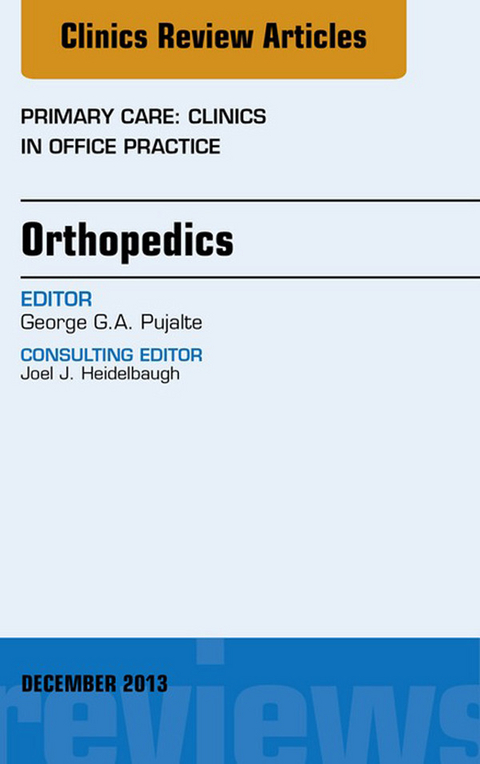 Clinics Review Articles

PRIMARY CARE: CLINICS IN OFFICE PRACTICE

Orthopedics

EDITOR
George G.A. Pujalte

CONSULTING EDITOR
Joel J. Heidelbaugh

DECEMBER 2013

reviews